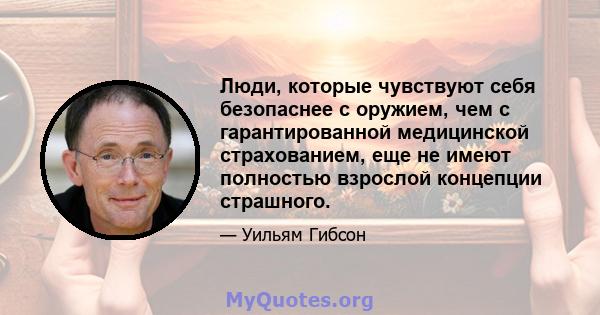 Люди, которые чувствуют себя безопаснее с оружием, чем с гарантированной медицинской страхованием, еще не имеют полностью взрослой концепции страшного.

— Уильям Гибсон

MyQuotes.org